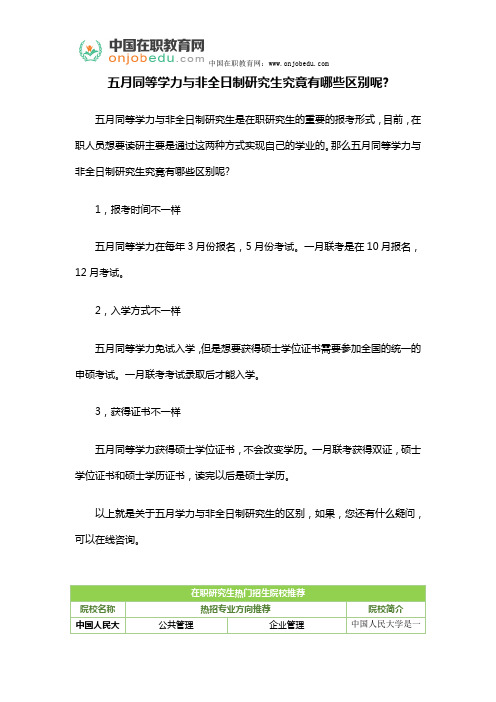 中国在职教育网
onjobedu.com 中国在职教育网：www.onjobedu.com

五月同等学力与非全日制研究生究竟有哪些区别呢?

五月同等学力与非全日制研究生是在职研究生的重要的报考形式，目前，在职人员想要读研主要是通过这两种方式实现自己的学业的。那么五月同等学力与非全日制研究生究竟有哪些区别呢?

1，报考时间不一样

五月同等学力在每年 3 月份报名，5 月份考试。一月联考是在 10 月报名，12 月考试。

2，入学方式不一样

五月同等学力免试入学，但是想要获得硕士学位证书需要参加全国的统一的申硕考试。一月联考考试录取后才能入学。

3，获得证书不一样

五月同等学力获得硕士学位证书，不会改变学历。一月联考获得双证，硕士学位证书和硕士学历证书，读完以后是硕士学历。

以上就是关于五月学力与非全日制研究生的区别，如果，您还有什么疑问，可以在线咨询。

| 在职研究生热门招生院校推荐 | | | |
|---|---|---|---|
| 院校名称 | 热招专业方向推荐 | | 院校简介 |
| 中国人民大 | 公共管理 | 企业管理 | 中国人民大学是一 |